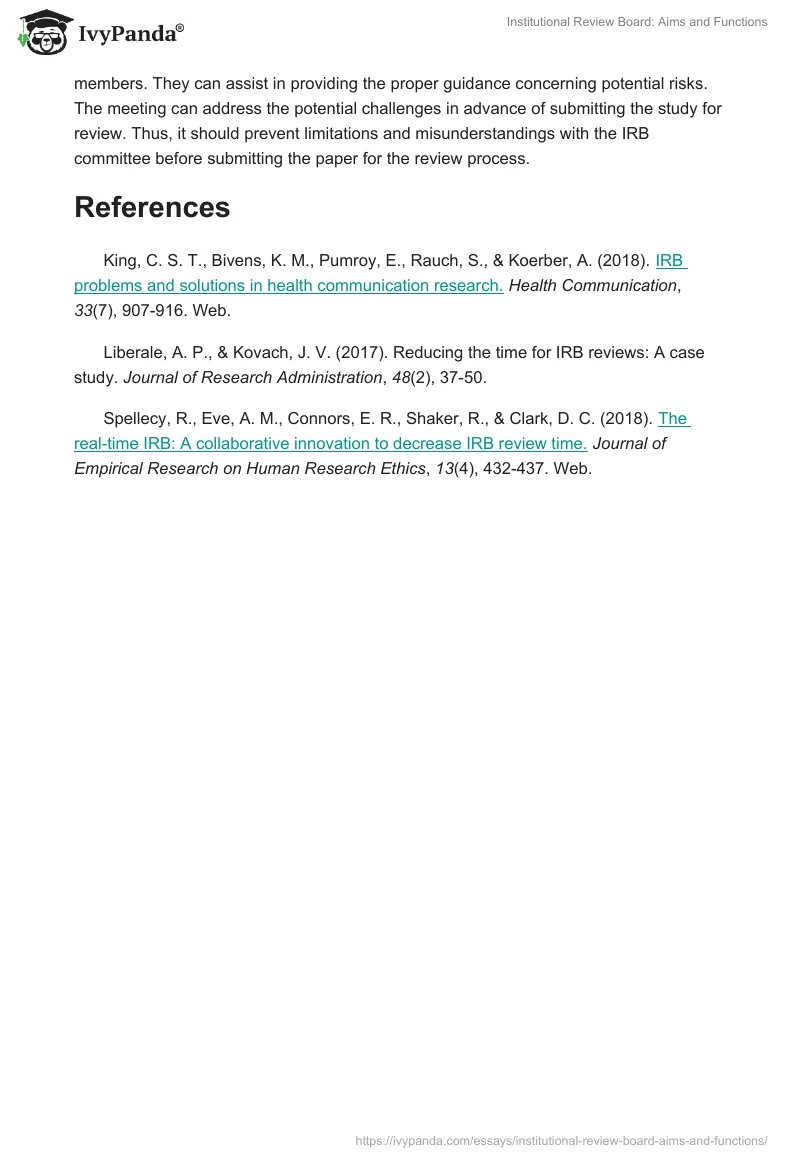 IvyPanda®

Institutional Review Board: Aims and Functions

members. They can assist in providing the proper guidance concerning potential risks. The meeting can address the potential challenges in advance of submitting the study for review. Thus, it should prevent limitations and misunderstandings with the IRB committee before submitting the paper for the review process.

References

King, C. S. T., Bivens, K. M., Pumroy, E., Rauch, S., & Koerber, A. (2018). IRB problems and solutions in health communication research. Health Communication, 33(7), 907-916. Web.

Liberale, A. P., & Kovach, J. V. (2017). Reducing the time for IRB reviews: A case study. Journal of Research Administration, 48(2), 37-50.

Spellecy, R., Eve, A. M., Connors, E. R., Shaker, R., & Clark, D. C. (2018). The real-time IRB: A collaborative innovation to decrease IRB review time. Journal of Empirical Research on Human Research Ethics, 13(4), 432-437. Web.

https://ivypanda.com/essays/institutional-review-board-aims-and-functions/